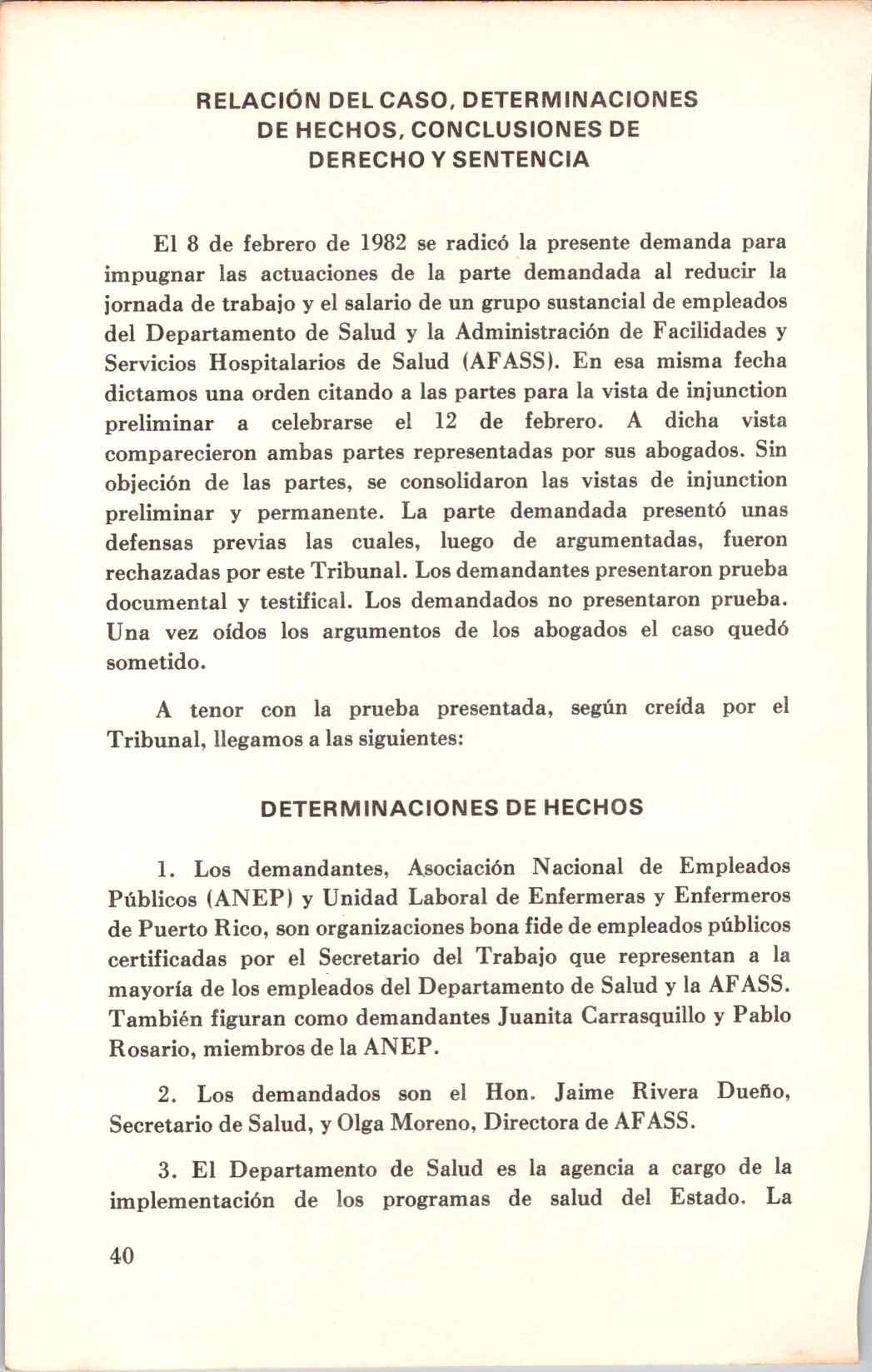 RELACIÓN DEL CASO, DETERMINACIONES DE HECHOS, CONCLUSIONES DE DERECHO Y SENTENCIA

El 8 de febrero de 1982 se radicó la presente demanda para impugnar las actuaciones de la parte demandada al reducir la jornada de trabajo y el salario de un grupo sustancial de empleados del Departamento de Salud y la Administración de Facilidades y Servicios Hospitalarios de Salud (AFASS). En esa misma fecha dictamos una orden citando a las partes para la vista de injunction preliminar a celebrarse el 12 de febrero. A dicha vista comparecieron ambas partes representadas por sus abogados. Sin objeción de las partes, se consolidaron las vistas de injunction preliminar y permanente. La parte demandada presentó unas defensas previas las cuales, luego de argumentadas, fueron rechazadas por este Tribunal. Los demandantes presentaron prueba documental y testifical. Los demandados no presentaron prueba. Una vez oídos los argumentos de los abogados el caso quedó sometido.

A tenor con la prueba presentada, según creída por el Tribunal, llegamos a las siguientes:

DETERMINACIONES DE HECHOS

1. Los demandantes, Asociación Nacional de Empleados Públicos (ANEP) y Unidad Laboral de Enfermeras y Enfermeros de Puerto Rico, son organizaciones bona fide de empleados públicos certificadas por el Secretario del Trabajo que representan a la mayoría de los empleados del Departamento de Salud y la AFASS. También figuran como demandantes Juanita Carrasquillo y Pablo Rosario, miembros de la ANEP.

2. Los demandados son el Hon. Jaime Rivera Dueño, Secretario de Salud, y Olga Moreno, Directora de AFASS.

3. El Departamento de Salud es la agencia a cargo de la implementación de los programas de salud del Estado. La

40